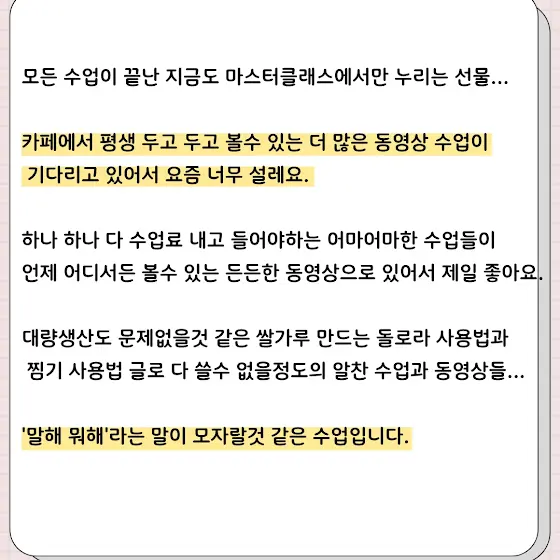 모든 수업이 끝난 지금도 마스터클래스에서만 누리는 선물...

카페에서 평생 두고 두고 볼수 있는 더 많은 동영상 수업이 기다리고 있어서 요즘 너무 설레요.

하나 하나 다 수업료 내고 들어야하는 어마어마한 수업들이 언제 어디서든 볼수 있는 든든한 동영상으로 있어서 제일 좋아요.

대량생산도 문제없을것 같은 쌀가루 만드는 돌로라 사용법과 찜기 사용법 글로 다 쓸수 없을정도의 알찬 수업과 동영상들...

'말해 뭐해'라는 말이 모자랄것 같은 수업입니다.